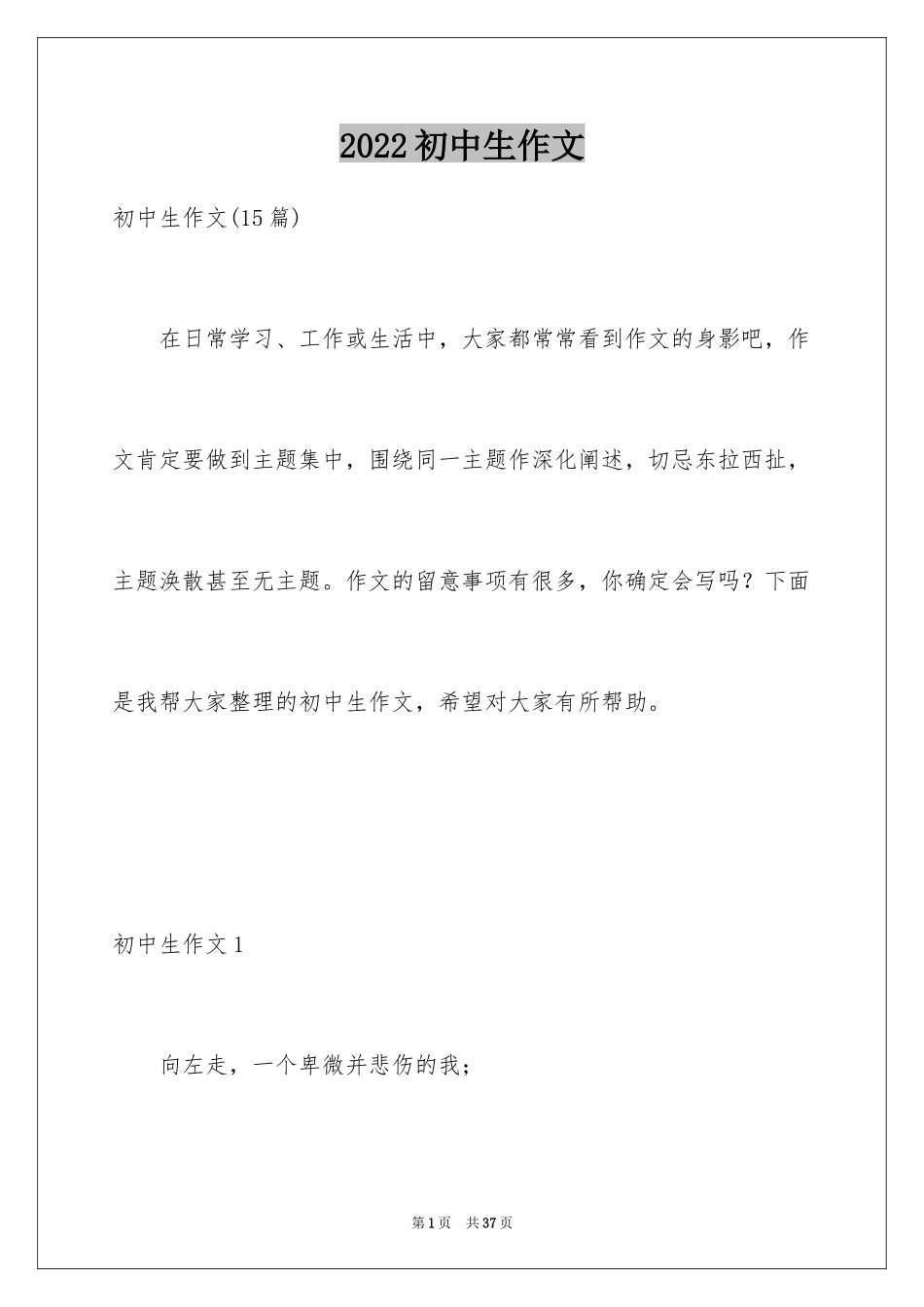 2022初中生作文

初中生作文(15篇)

在日常学习、工作或生活中，大家都常常看到作文的身影吧，作文肯定要做到主题集中，围绕同一主题作深化阐述，切忌东拉西扯，主题涣散甚至无主题。作文的留意事项有很多，你确定会写吗？下面是我帮大家整理的初中生作文，希望对大家有所帮助。

初中生作文1

向左走，一个卑微并悲伤的我；

第1页 共37页